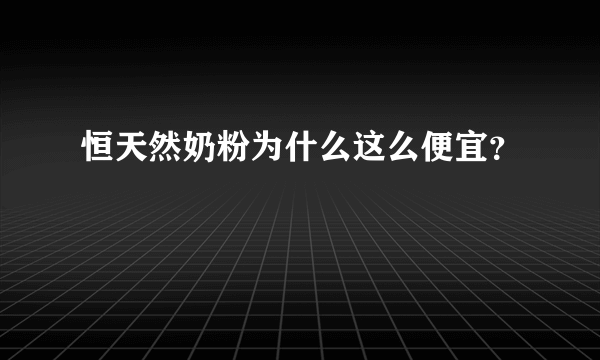 恒天然奶粉为什么这么便宜?